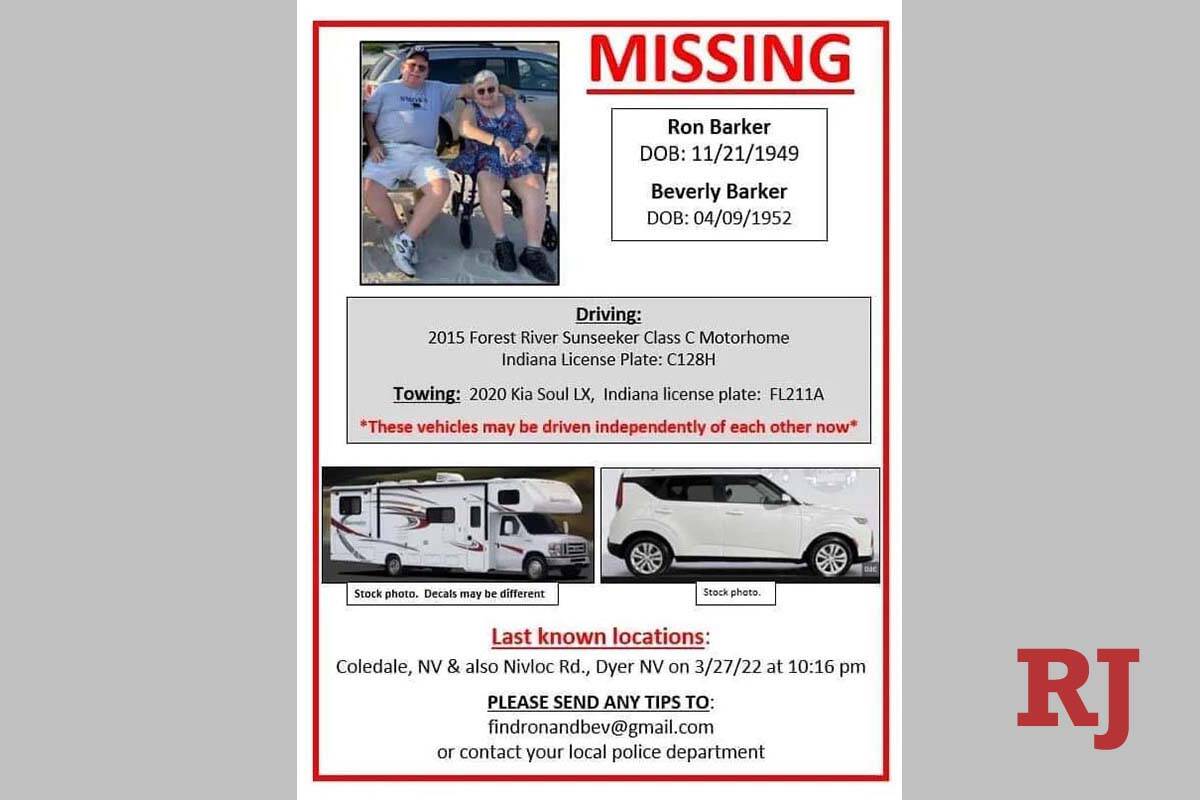 MISSING

Ron Barker
DOB: 11/21/1949

Beverly Barker
DOB: 04/09/1952

Driving:
2015 Forest River Sunseeker Class C Motorhome
Indiana License Plate: C128H

Towing: 2020 Kia Soul LX, Indiana license plate: FL211A

*These vehicles may be driven independently of each other now*

Stock photo. Decals may be different

Stock photo.

Last known locations:
Coledale, NV & also Nivloc Rd., Dyer NV on 3/27/22 at 10:16 pm

PLEASE SEND ANY TIPS TO:
findronandbev@gmail.com
or contact your local police department

RJ